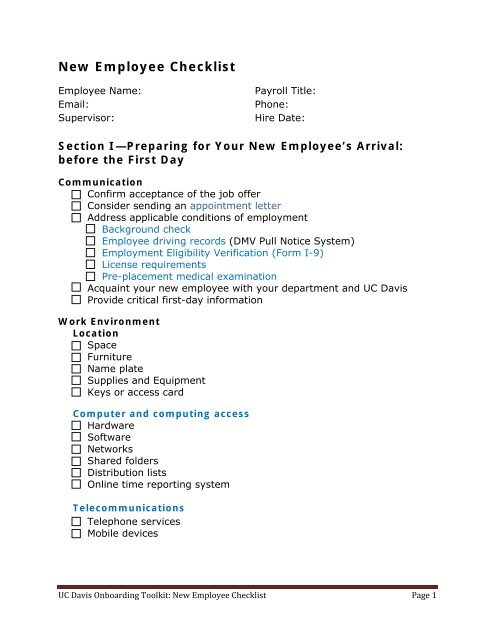 New Employee Checklist

Employee Name:
Email:
Supervisor:

Payroll Title:
Phone:
Hire Date:

Section I—Preparing for Your New Employee's Arrival: before the First Day

Communication

☐ Confirm acceptance of the job offer
☐ Consider sending an appointment letter
☐ Address applicable conditions of employment
☐ Background check
☐ Employee driving records (DMV Pull Notice System)
☐ Employment Eligibility Verification (Form I-9)
☐ License requirements
☐ Pre-placement medical examination
☐ Acquaint your new employee with your department and UC Davis
☐ Provide critical first-day information

Work Environment

Location

☐ Space
☐ Furniture
☐ Name plate
☐ Supplies and Equipment
☐ Keys or access card

Computer and computing access

☐ Hardware
☐ Software
☐ Networks
☐ Shared folders
☐ Distribution lists
☐ Online time reporting system

Telecommunications

☐ Telephone services
☐ Mobile devices

UC Davis Onboarding Toolkit: New Employee Checklist

Page 1